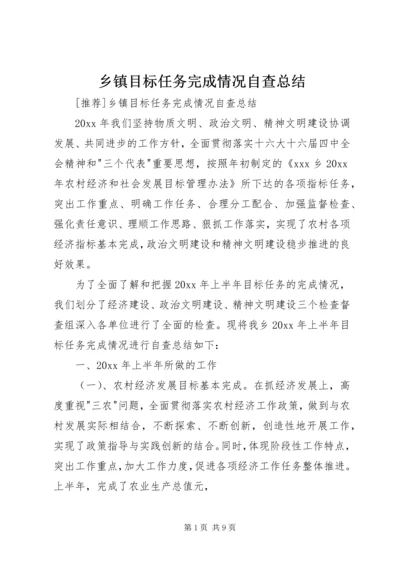 乡镇目标任务完成情况自查总结

[推荐]乡镇目标任务完成情况自查总结

20xx 年我们坚持物质文明、政治文明、精神文明建设协调发展、共同进步的工作方针，全面贯彻落实十六大十六届四中全会精神和"三个代表"重要思想，按照年初制定的《xxx 乡 20xx 年农村经济和社会发展目标管理办法》所下达的各项指标任务，突出工作重点、明确工作任务、合理分工配合、加强监督检查、强化责任意识、理顺工作思路、狠抓工作落实，实现了农村各项经济指标基本完成，政治文明建设和精神文明建设稳步推进的良好效果。

为了全面了解和把握 20xx 年上半年目标任务的完成情况，我们划分了经济建设、政治文明建设、精神文明建设三个检查督查组深入各单位进行了全面的检查。现将我乡 20xx 年上半年目标任务完成情况进行自查总结如下：

一、20xx 年上半年所做的工作

（一）、农村经济发展目标基本完成。在抓经济发展上，高度重视"三农"问题，全面贯彻落实农村经济工作政策，做到与农村发展实际相结合，不断探索、不断创新，创造性地开展工作，实现了政策指导与实践创新的结合。同时，体现阶段性工作特点，突出工作重点，加大工作力度，促进各项经济工作任务整体推进。上半年，完成了农业生产总值元，

第 1 页 共 9 页